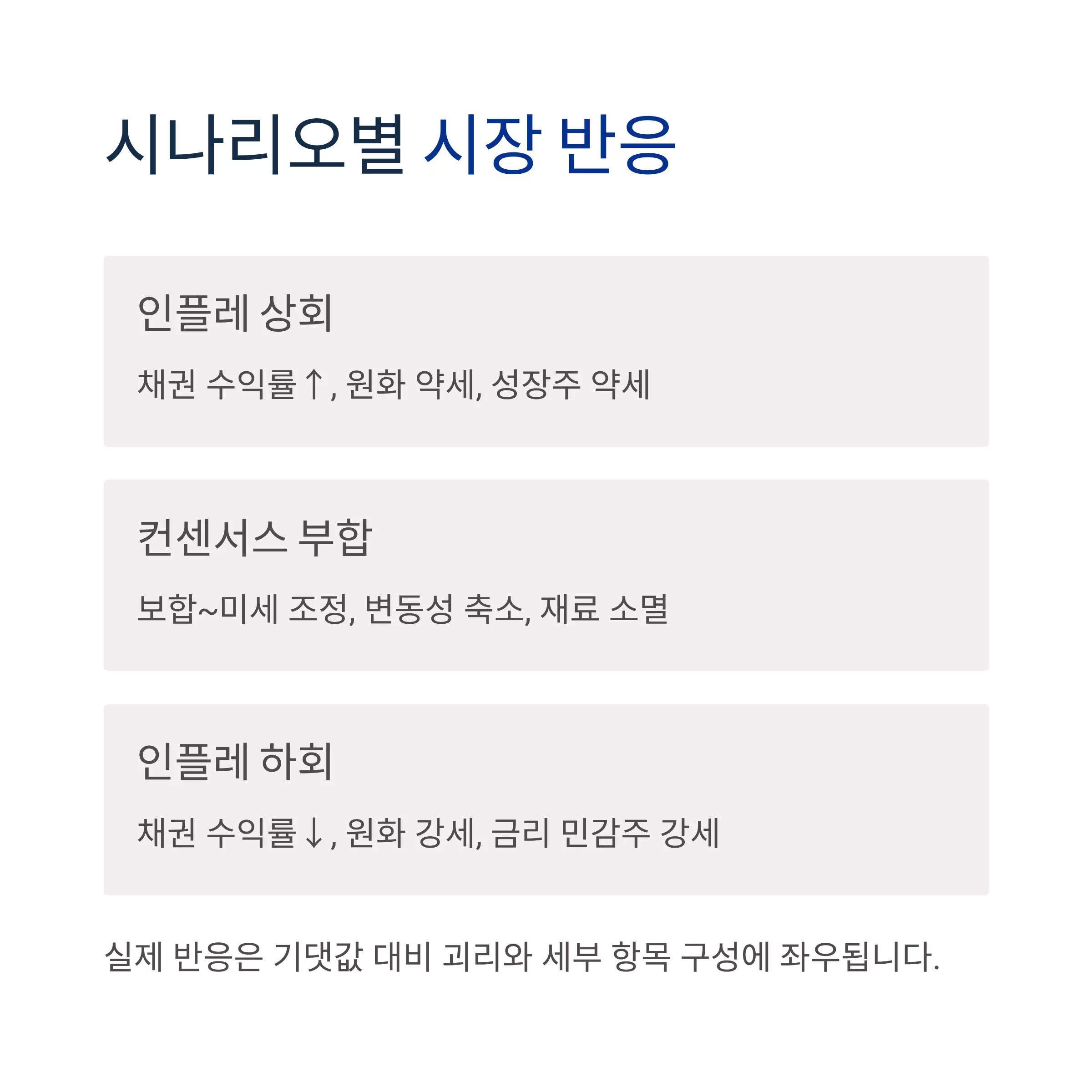 시나리오별 시장 반응

인플레 상회

채권 수익률↑, 원화 약세, 성장주 약세

컨센서스 부합

보합~미세 조정, 변동성 축소, 재료 소멸

인플레 하회

채권 수익률↓, 원화 강세, 금리 민감주 강세

실제 반응은 기댓값 대비 괴리와 세부 항목 구성에 좌우됩니다.